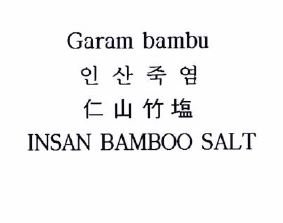 Garam bambu
인 산 죽 염
仁 山 竹 塩
INSAN BAMBOO SALT